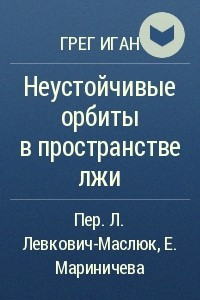 ГРЕГ ИГАН

Неустойчивые орбиты в пространстве лжи

Пер. Л. Левкович-Маслюк, Е. Мариничева